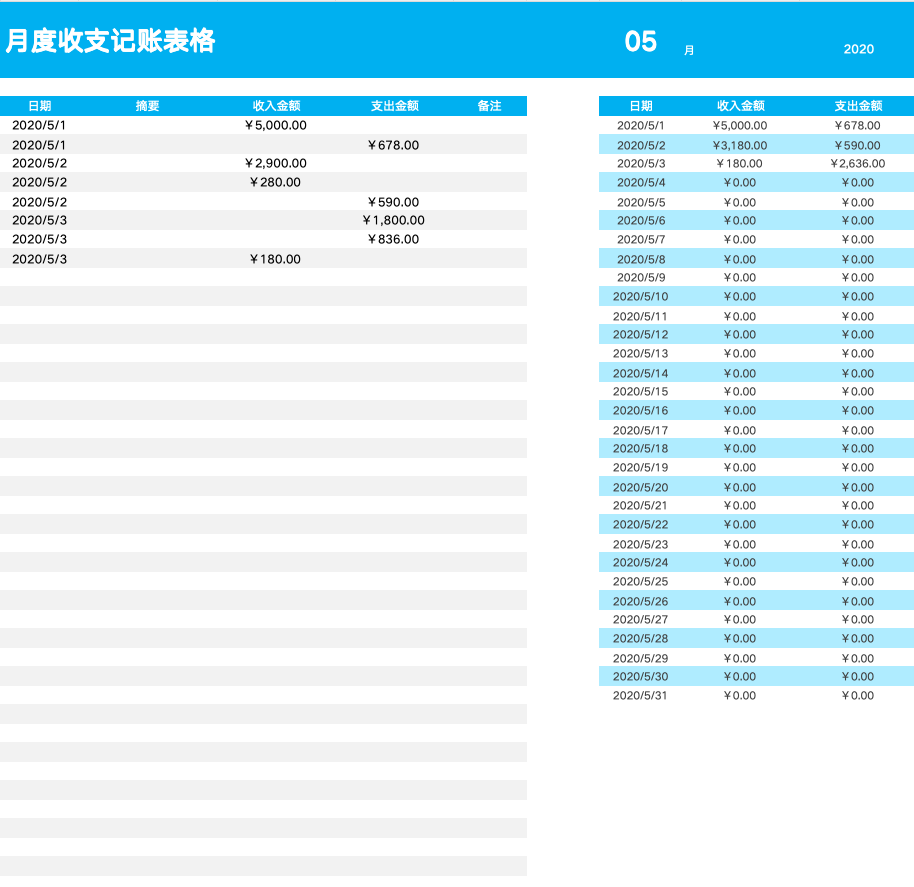 月度收支记账表格 05 月 2020

| 日期 | 摘要 | 收入金额 | 支出金额 | 备注 |
|---|---|---|---|---|
| 2020/5/1 | | ￥5,000.00 | | |
| 2020/5/1 | | | ￥678.00 | |
| 2020/5/2 | | ￥2,900.00 | | |
| 2020/5/2 | | ￥280.00 | | |
| 2020/5/2 | | | ￥590.00 | |
| 2020/5/3 | | | ￥1,800.00 | |
| 2020/5/3 | | | ￥836.00 | |
| 2020/5/3 | | ￥180.00 | | |

| 日期 | 收入金额 | 支出金额 |
|---|---|---|
| 2020/5/1 | ￥5,000.00 | ￥678.00 |
| 2020/5/2 | ￥3,180.00 | ￥590.00 |
| 2020/5/3 | ￥180.00 | ￥2,636.00 |
| 2020/5/4 | ￥0.00 | ￥0.00 |
| 2020/5/5 | ￥0.00 | ￥0.00 |
| 2020/5/6 | ￥0.00 | ￥0.00 |
| 2020/5/7 | ￥0.00 | ￥0.00 |
| 2020/5/8 | ￥0.00 | ￥0.00 |
| 2020/5/9 | ￥0.00 | ￥0.00 |
| 2020/5/10 | ￥0.00 | ￥0.00 |
| 2020/5/11 | ￥0.00 | ￥0.00 |
| 2020/5/12 | ￥0.00 | ￥0.00 |
| 2020/5/13 | ￥0.00 | ￥0.00 |
| 2020/5/14 | ￥0.00 | ￥0.00 |
| 2020/5/15 | ￥0.00 | ￥0.00 |
| 2020/5/16 | ￥0.00 | ￥0.00 |
| 2020/5/17 | ￥0.00 | ￥0.00 |
| 2020/5/18 | ￥0.00 | ￥0.00 |
| 2020/5/19 | ￥0.00 | ￥0.00 |
| 2020/5/20 | ￥0.00 | ￥0.00 |
| 2020/5/21 | ￥0.00 | ￥0.00 |
| 2020/5/22 | ￥0.00 | ￥0.00 |
| 2020/5/23 | ￥0.00 | ￥0.00 |
| 2020/5/24 | ￥0.00 | ￥0.00 |
| 2020/5/25 | ￥0.00 | ￥0.00 |
| 2020/5/26 | ￥0.00 | ￥0.00 |
| 2020/5/27 | ￥0.00 | ￥0.00 |
| 2020/5/28 | ￥0.00 | ￥0.00 |
| 2020/5/29 | ￥0.00 | ￥0.00 |
| 2020/5/30 | ￥0.00 | ￥0.00 |
| 2020/5/31 | ￥0.00 | ￥0.00 |